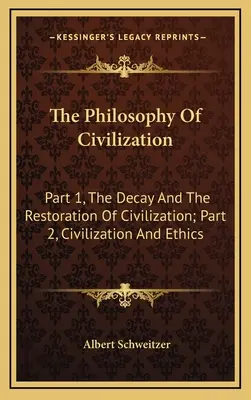 —KESSINGER'S LEGACY REPRINTS—

The Philosophy Of Civilization

Part 1, The Decay And The Restoration Of Civilization; Part 2, Civilization And Ethics

Albert Schweitzer